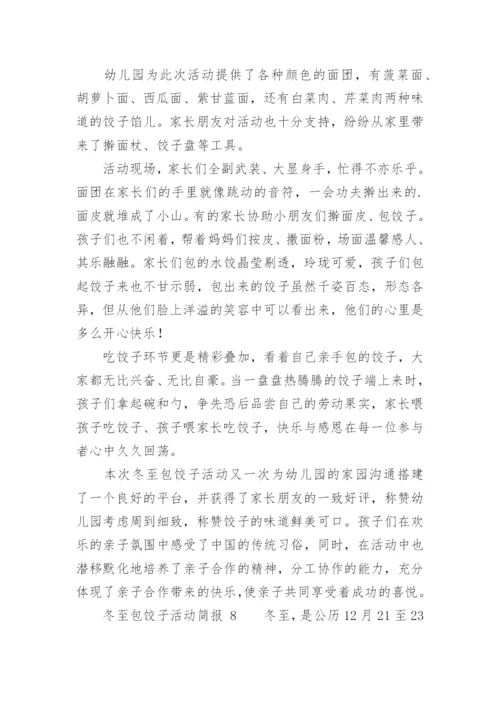 幼儿园为此次活动提供了各种颜色的面团，有菠菜面、胡萝卜面、西瓜面、紫甘蓝面，还有白菜肉、芹菜肉两种味道的饺子馅儿。家长朋友对活动也十分支持，纷纷从家里带来了擀面杖、饺子盘等工具。

活动现场，家长们全副武装、大显身手，忙得不亦乐乎。面团在家长们的手里就像跳动的音符，一会功夫擀出来的.面皮就堆成了小山。有的家长协助小朋友们擀面皮、包饺子。孩子们也不闲着，帮着妈妈们按皮、撒面粉，场面温馨感人、其乐融融。家长们包的水饺晶莹剔透，玲珑可爱，孩子们包起饺子来也不甘示弱，包出来的饺子虽然千姿百态，形态各异，但从他们脸上洋溢的笑容中可以看出来，他们的心里是多么开心快乐！

吃饺子环节更是精彩叠加，看着自己亲手包的饺子，大家都无比兴奋、无比自豪。当一盘盘热腾腾的饺子端上来时，孩子们拿起碗和勺，争先恐后品尝自己的劳动果实，家长喂孩子吃饺子、孩子喂家长吃饺子，快乐与感恩在每一位参与者心中久久回荡。

本次冬至包饺子活动又一次为幼儿园的家园沟通搭建了一个良好的平台，并获得了家长朋友的一致好评，称赞幼儿园考虑周到细致，称赞饺子的味道鲜美可口。孩子们在欢乐的亲子氛围中感受了中国的传统习俗，同时，在活动中也潜移默化地培养了亲子合作的精神，分工协作的能力，充分体现了亲子合作带来的快乐,使亲子共同享受着成功的喜悦。

冬至包饺子活动简报 8　　冬至，是公历 12 月 21 至 23